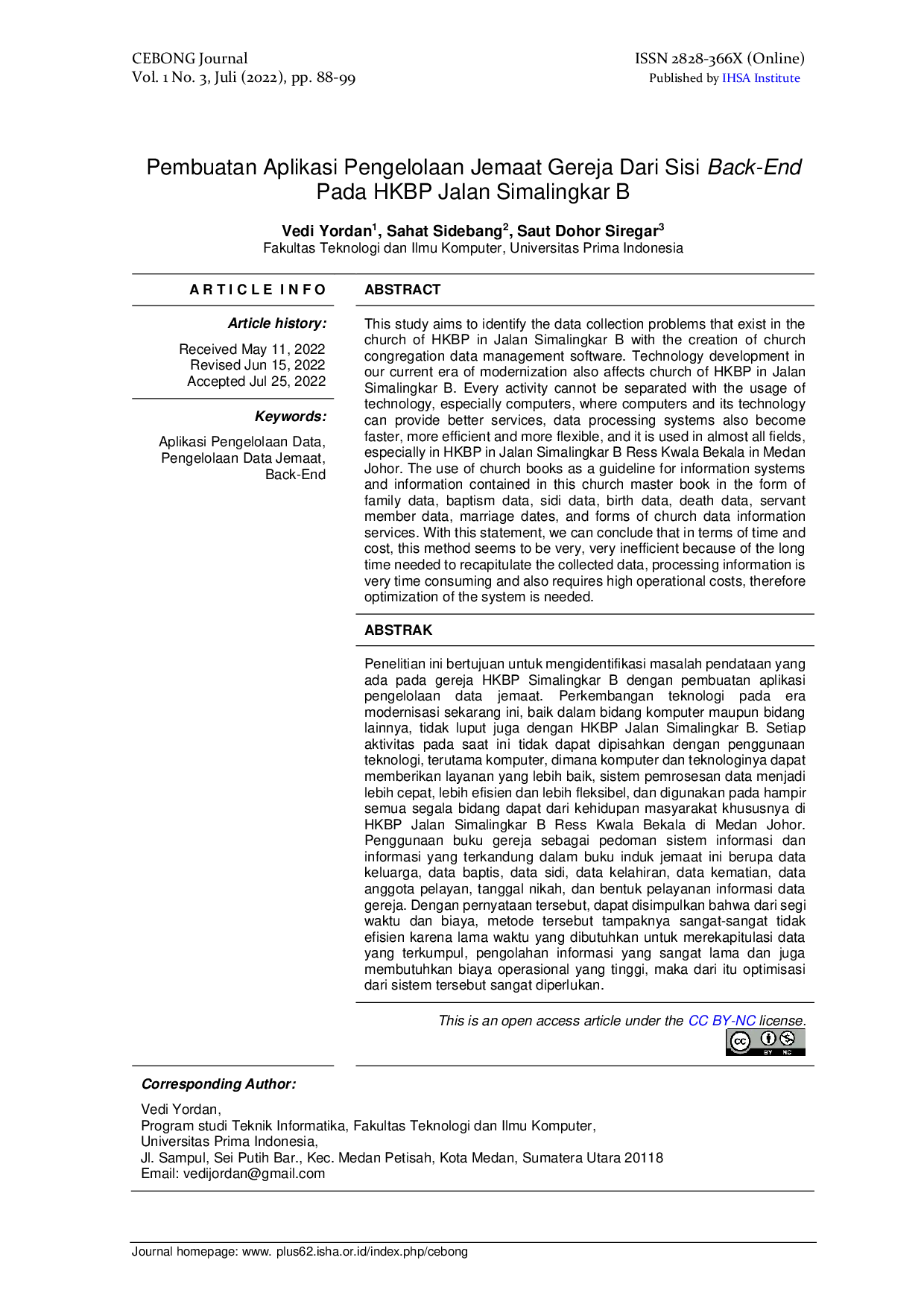 CEBONG Journal
Vol. 1 No. 3, Juli (2022), pp. 88-99

ISSN 2828-366X (Online)
Published by IHSA Institute

Pembuatan Aplikasi Pengelolaan Jemaat Gereja Dari Sisi Back-End Pada HKBP Jalan Simalingkar B

Vedi Yordan$^{1}$, Sahat Sidebang$^{2}$, Saut Dohor Siregar$^{3}$
Fakultas Teknologi dan Ilmu Komputer, Universitas Prima Indonesia

ARTICLE INFO

Article history:

Received May 11, 2022
Revised Jun 15, 2022
Accepted Jul 25, 2022

Keywords:

Aplikasi Pengelolaan Data,
Pengelolaan Data Jemaat,
Back-End

ABSTRACT

This study aims to identify the data collection problems that exist in the church of HKBP in Jalan Simalingkar B with the creation of church congregation data management software. Technology development in our current era of modernization also affects church of HKBP in Jalan Simalingkar B. Every activity cannot be separated with the usage of technology, especially computers, where computers and its technology can provide better services, data processing systems also become faster, more efficient and more flexible, and it is used in almost all fields, especially in HKBP in Jalan Simalingkar B Ress Kwala Bekala in Medan Johor. The use of church books as a guideline for information systems and information contained in this church master book in the form of family data, baptism data, sidi data, birth data, death data, servant member data, marriage dates, and forms of church data information services. With this statement, we can conclude that in terms of time and cost, this method seems to be very, very inefficient because of the long time needed to recapitulate the collected data, processing information is very time consuming and also requires high operational costs, therefore optimization of the system is needed.

ABSTRAK

Penelitian ini bertujuan untuk mengidentifikasi masalah pendataan yang ada pada gereja HKBP Simalingkar B dengan pembuatan aplikasi pengelolaan data jemaat. Perkembangan teknologi pada era modernisasi sekarang ini, baik dalam bidang komputer maupun bidang lainnya, tidak luput juga dengan HKBP Jalan Simalingkar B. Setiap aktivitas pada saat ini tidak dapat dipisahkan dengan penggunaan teknologi, terutama komputer, dimana komputer dan teknologinya dapat memberikan layanan yang lebih baik, sistem pemrosesan data menjadi lebih cepat, lebih efisien dan lebih fleksibel, dan digunakan pada hampir semua segala bidang dapat dari kehidupan masyarakat khususnya di HKBP Jalan Simalingkar B Ress Kwala Bekala di Medan Johor. Penggunaan buku gereja sebagai pedoman sistem informasi dan informasi yang terkandung dalam buku induk jemaat ini berupa data keluarga, data baptis, data sidi, data kelahiran, data kematian, data anggota pelayan, tanggal nikah, dan bentuk pelayanan informasi data gereja. Dengan pernyataan tersebut, dapat disimpulkan bahwa dari segi waktu dan biaya, metode tersebut tampaknya sangat-sangat tidak efisien karena lama waktu yang dibutuhkan untuk merekapitulasi data yang terkumpul, pengolahan informasi yang sangat lama dan juga membutuhkan biaya operasional yang tinggi, maka dari itu optimisasi dari sistem tersebut sangat diperlukan.

This is an open access article under the CC BY-NC license.

Corresponding Author:

Vedi Yordan,
Program studi Teknik Informatika, Fakultas Teknologi dan Ilmu Komputer,
Universitas Prima Indonesia,
Jl. Sampul, Sei Putih Bar., Kec. Medan Petisah, Kota Medan, Sumatera Utara 20118
Email: vedijordan@gmail.com

Journal homepage: www. plus62.isha.or.id/index.php/cebong